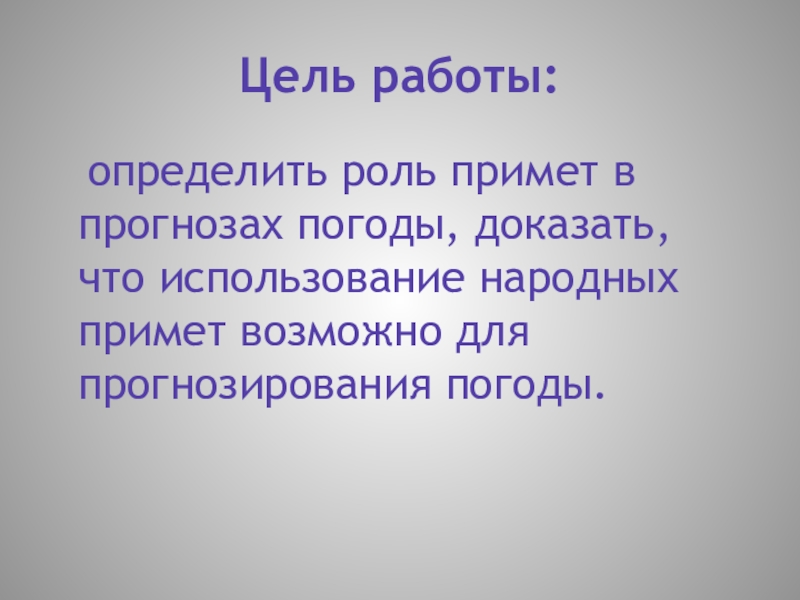 Цель работы:

определить роль примет в прогнозах погоды, доказать, что использование народных примет возможно для прогнозирования погоды.